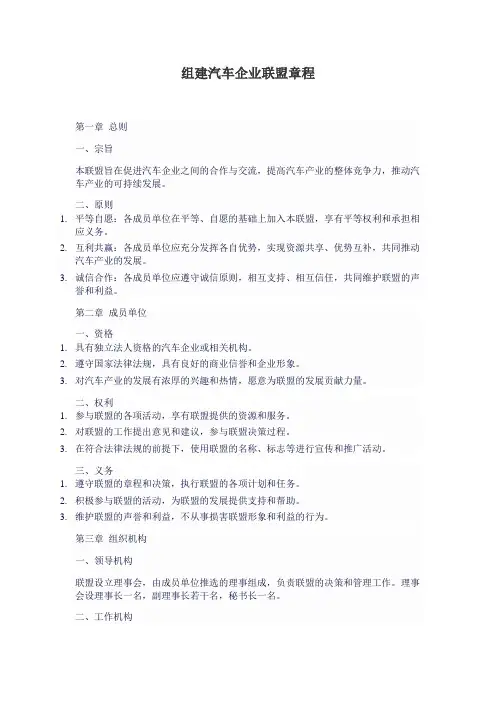 组建汽车企业联盟章程

第一章 总则

一、宗旨

本联盟旨在促进汽车企业之间的合作与交流，提高汽车产业的整体竞争力，推动汽车产业的可持续发展。

二、原则

1. 平等自愿：各成员单位在平等、自愿的基础上加入本联盟，享有平等权利和承担相应义务。
2. 互利共赢：各成员单位应充分发挥各自优势，实现资源共享、优势互补，共同推动汽车产业的发展。
3. 诚信合作：各成员单位应遵守诚信原则，相互支持、相互信任，共同维护联盟的声誉和利益。

第二章 成员单位

一、资格

1. 具有独立法人资格的汽车企业或相关机构。
2. 遵守国家法律法规，具有良好的商业信誉和企业形象。
3. 对汽车产业的发展有浓厚的兴趣和热情，愿意为联盟的发展贡献力量。

二、权利

1. 参与联盟的各项活动，享有联盟提供的资源和服务。
2. 对联盟的工作提出意见和建议，参与联盟决策过程。
3. 在符合法律法规的前提下，使用联盟的名称、标志等进行宣传和推广活动。

三、义务

1. 遵守联盟的章程和决策，执行联盟的各项计划和任务。
2. 积极参与联盟的活动，为联盟的发展提供支持和帮助。
3. 维护联盟的声誉和利益，不从事损害联盟形象和利益的行为。

第三章 组织机构

一、领导机构

联盟设立理事会，由成员单位推选的理事组成，负责联盟的决策和管理工作。理事会设理事长一名，副理事长若干名，秘书长一名。

二、工作机构